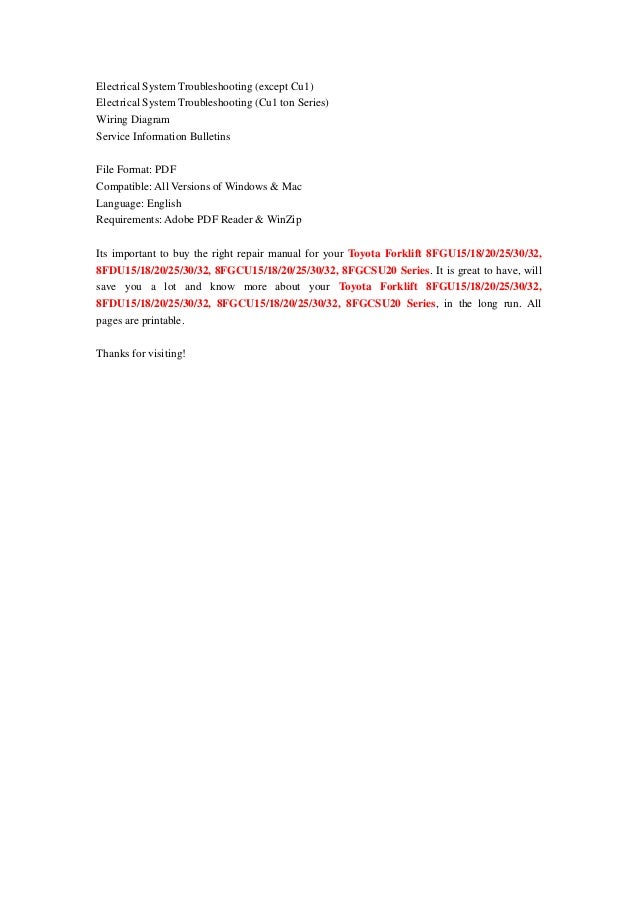 Electrical System Troubleshooting (except Cu1)
Electrical System Troubleshooting (Cu1 ton Series)
Wiring Diagram
Service Information Bulletins

File Format: PDF
Compatible: All Versions of Windows & Mac
Language: English
Requirements: Adobe PDF Reader & WinZip

Its important to buy the right repair manual for your Toyota Forklift 8FGU15/18/20/25/30/32, 8FDU15/18/20/25/30/32, 8FGCU15/18/20/25/30/32, 8FGCSU20 Series. It is great to have, will save you a lot and know more about your Toyota Forklift 8FGU15/18/20/25/30/32, 8FDU15/18/20/25/30/32, 8FGCU15/18/20/25/30/32, 8FGCSU20 Series, in the long run. All pages are printable.

Thanks for visiting!